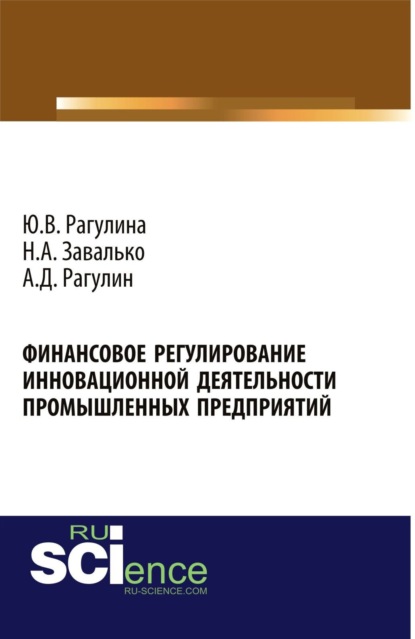 Ю.В. Рагулина
Н.А. Завалько
А.Д. Рагулин

ФИНАНСОВОЕ РЕГУЛИРОВАНИЕ ИННОВАЦИОННОЙ ДЕЯТЕЛЬНОСТИ ПРОМЫШЛЕННЫХ ПРЕДПРИЯТИЙ

RU
SCIence
RU-SCIENCE.COM